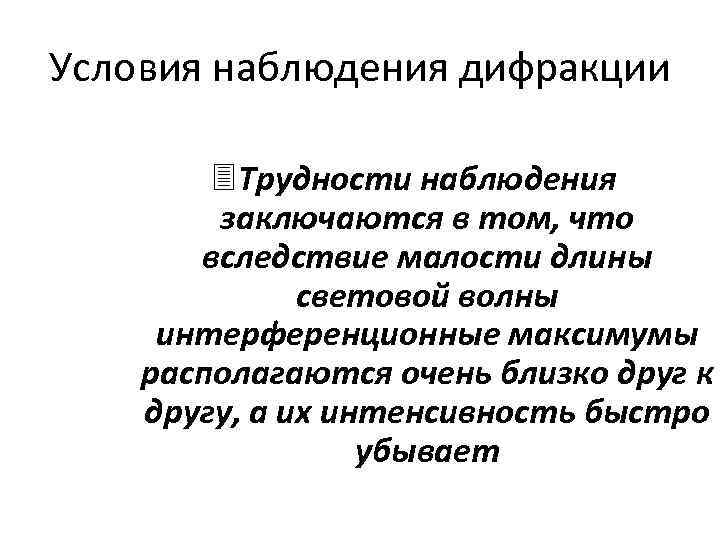 Условия наблюдения дифракции

Трудности наблюдения заключаются в том, что вследствие малости длины световой волны интерференционные максимумы располагаются очень близко друг к другу, а их интенсивность быстро убывает